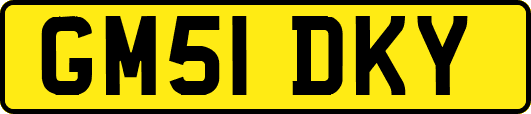 GM51 DKY